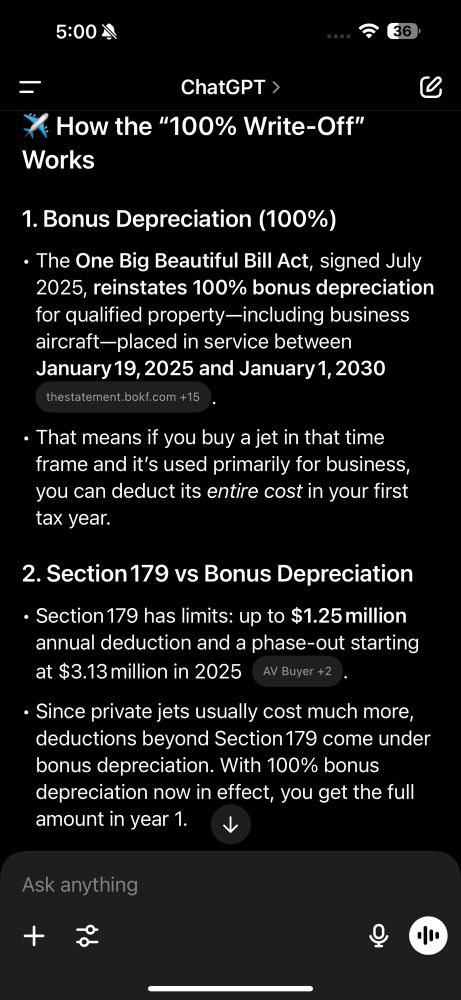 5:00
36

ChatGPT >

✈️ How the “100% Write-Off” Works

1. Bonus Depreciation (100%)

• The One Big Beautiful Bill Act, signed July 2025, reinstates 100% bonus depreciation for qualified property—including business aircraft—placed in service between January 19, 2025 and January 1, 2030 thestatement.bokf.com +15 .

• That means if you buy a jet in that time frame and it’s used primarily for business, you can deduct its entire cost in your first tax year.

2. Section 179 vs Bonus Depreciation

• Section 179 has limits: up to $1.25 million annual deduction and a phase-out starting at $3.13 million in 2025 AV Buyer +2 .

• Since private jets usually cost much more, deductions beyond Section 179 come under bonus depreciation. With 100% bonus depreciation now in effect, you get the full amount in year 1.

Ask anything